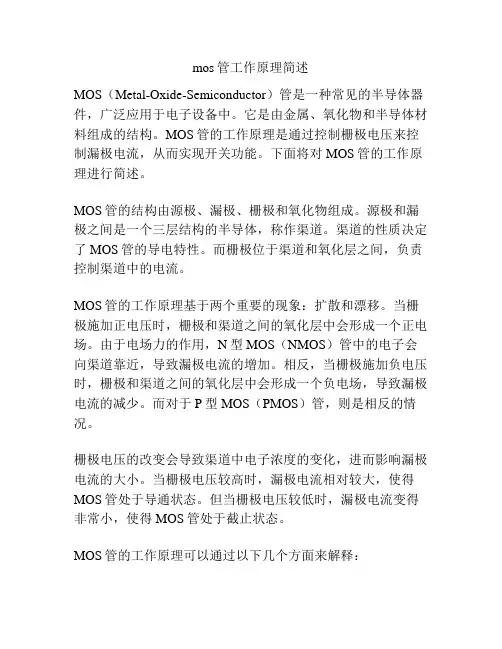 mos 管工作原理简述

MOS（Metal-Oxide-Semiconductor）管是一种常见的半导体器件，广泛应用于电子设备中。它是由金属、氧化物和半导体材料组成的结构。MOS 管的工作原理是通过控制栅极电压来控制漏极电流，从而实现开关功能。下面将对 MOS 管的工作原理进行简述。

MOS 管的结构由源极、漏极、栅极和氧化物组成。源极和漏极之间是一个三层结构的半导体，称作渠道。渠道的性质决定了 MOS 管的导电特性。而栅极位于渠道和氧化层之间，负责控制渠道中的电流。

MOS 管的工作原理基于两个重要的现象：扩散和漂移。当栅极施加正电压时，栅极和渠道之间的氧化层中会形成一个正电场。由于电场力的作用，N 型 MOS（NMOS）管中的电子会向渠道靠近，导致漏极电流的增加。相反，当栅极施加负电压时，栅极和渠道之间的氧化层中会形成一个负电场，导致漏极电流的减少。而对于 P 型 MOS（PMOS）管，则是相反的情况。

栅极电压的改变会导致渠道中电子浓度的变化，进而影响漏极电流的大小。当栅极电压较高时，漏极电流相对较大，使得 MOS 管处于导通状态。但当栅极电压较低时，漏极电流变得非常小，使得 MOS 管处于截止状态。

MOS 管的工作原理可以通过以下几个方面来解释：